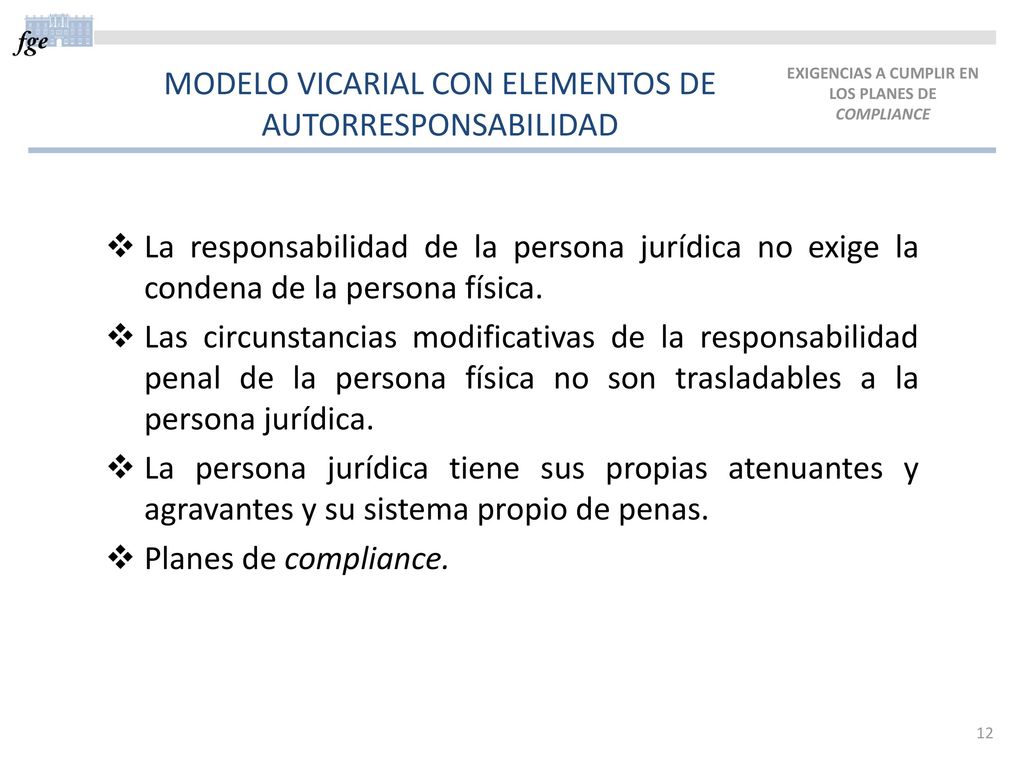 fge

MODELO VICARIAL CON ELEMENTOS DE AUTORRESPONSABILIDAD

EXIGENCIAS A CUMPLIR EN LOS PLANES DE COMPLIANCE

❖ La responsabilidad de la persona jurídica no exige la condena de la persona física.

❖ Las circunstancias modificativas de la responsabilidad penal de la persona física no son trasladables a la persona jurídica.

❖ La persona jurídica tiene sus propias atenuantes y agravantes y su sistema propio de penas.

❖ Planes de compliance.

12